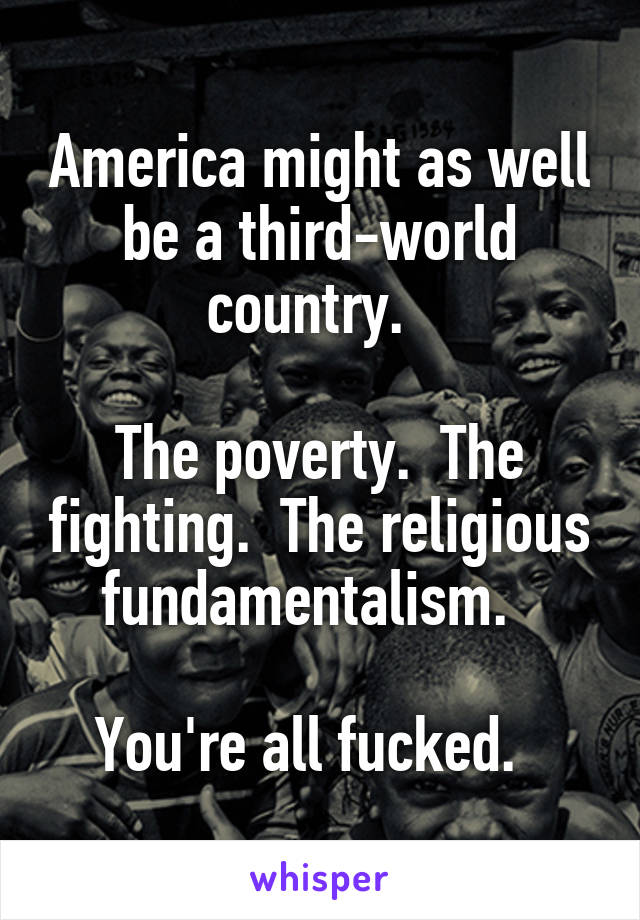 America might as well be a third-world country.

The poverty.  The fighting.  The religious fundamentalism.

You're all fucked.

whisper